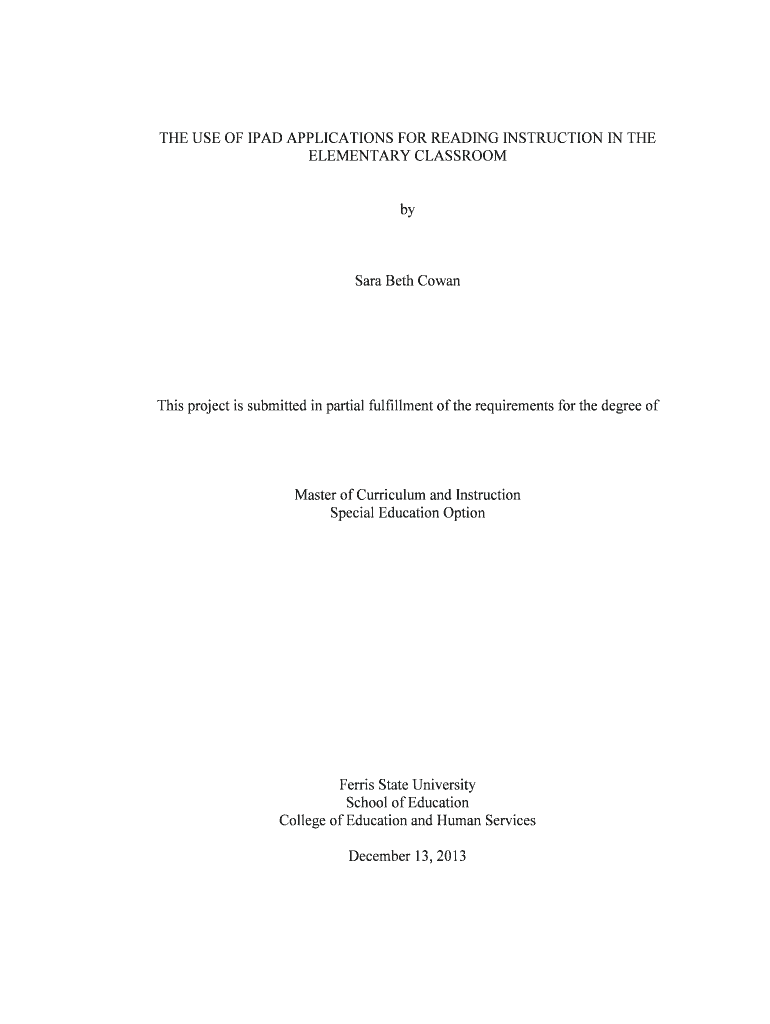 THE USE OF IPAD APPLICATIONS FOR READING INSTRUCTION IN THE ELEMENTARY CLASSROOM

by

Sara Beth Cowan

This project is submitted in partial fulfillment of the requirements for the degree of

Master of Curriculum and Instruction
Special Education Option

Ferris State University
School of Education
College of Education and Human Services

December 13, 2013